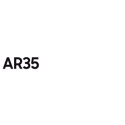 AR35